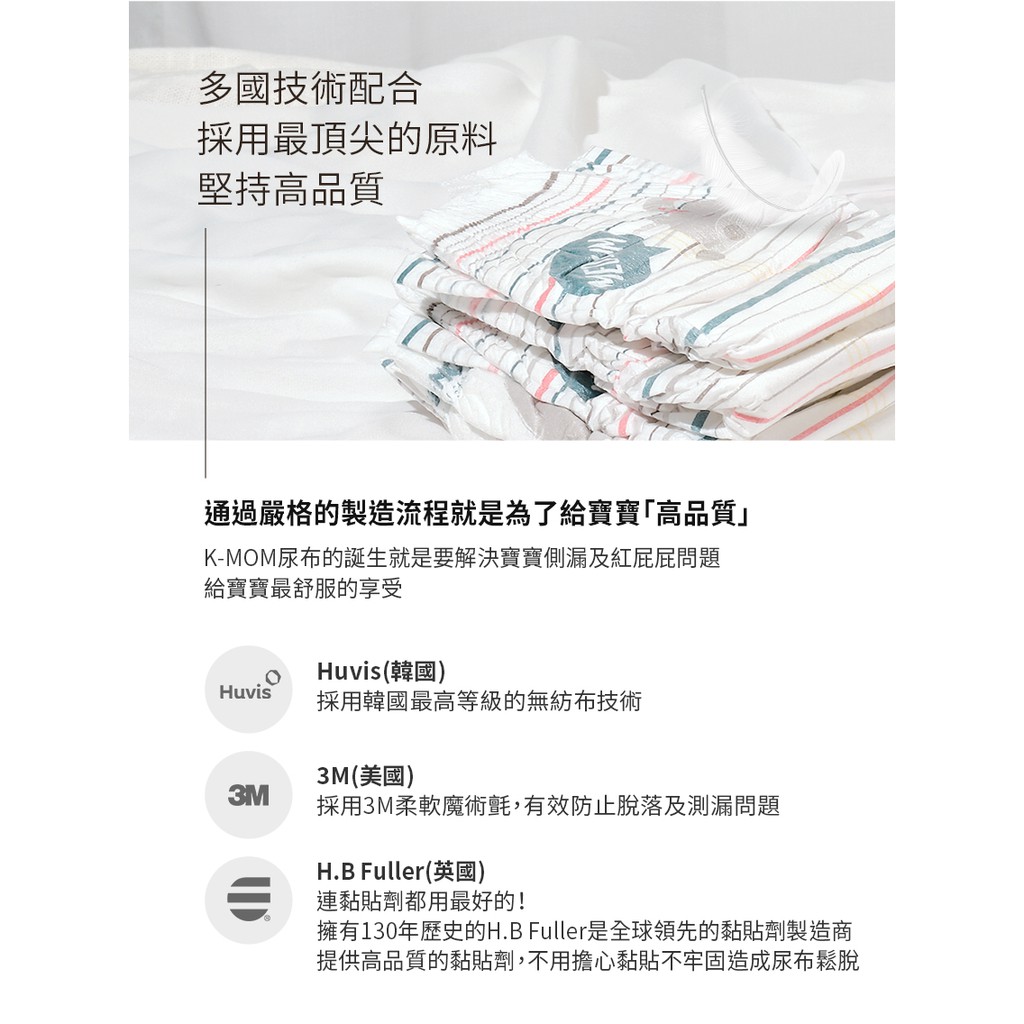 多國技術配合
採用最頂尖的原料
堅持高品質

通過嚴格的製造流程就是為了給寶寶「高品質」

K-MOM尿布的誕生就是要解決寶寶側漏及紅屁屁問題
給寶寶最舒服的享受

Huvis

Huvis(韓國)
採用韓國最高等級的無紡布技術

3M

3M(美國)
採用3M柔軟魔術氈，有效防止脫落及測漏問題

H.B Fuller(英國)
連黏貼劑都用最好的！
擁有130年歷史的H.B Fuller是全球領先的黏貼劑製造商
提供高品質的黏貼劑，不用擔心黏貼不牢固造成尿布鬆脫